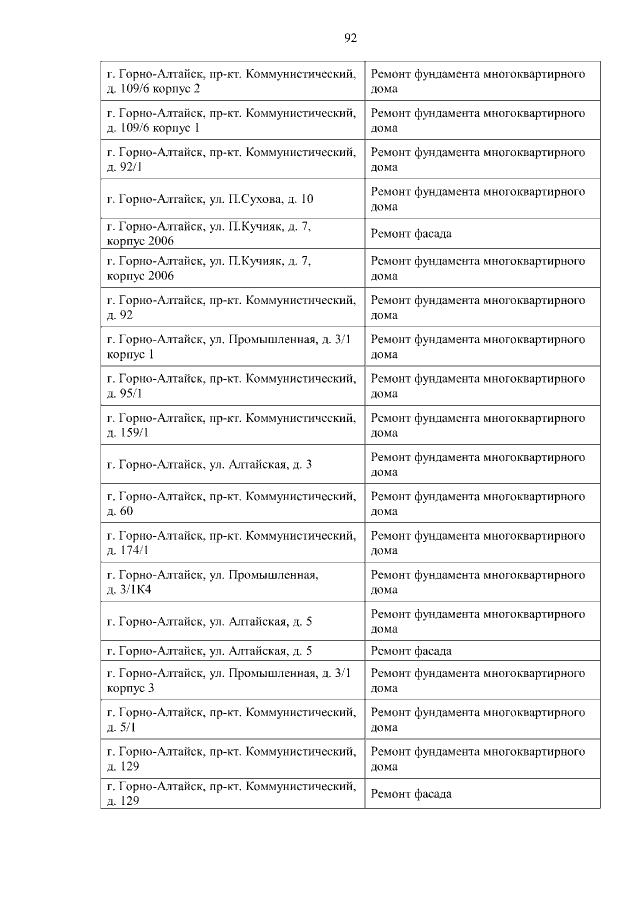 92

| г. Горно-Алтайск, пр-кт. Коммунистический, д. 109/6 корпус 2 | Ремонт фундамента многоквартирного дома |
|---|---|
| г. Горно-Алтайск, пр-кт. Коммунистический, д. 109/6 корпус 1 | Ремонт фундамента многоквартирного дома |
| г. Горно-Алтайск, пр-кт. Коммунистический, д. 92/1 | Ремонт фундамента многоквартирного дома |
| г. Горно-Алтайск, ул. П.Сухова, д. 10 | Ремонт фундамента многоквартирного дома |
| г. Горно-Алтайск, ул. П.Кучияк, д. 7, корпус 2006 | Ремонт фасада |
| г. Горно-Алтайск, ул. П.Кучияк, д. 7, корпус 2006 | Ремонт фундамента многоквартирного дома |
| г. Горно-Алтайск, пр-кт. Коммунистический, д. 92 | Ремонт фундамента многоквартирного дома |
| г. Горно-Алтайск, ул. Промышленная, д. 3/1 корпус 1 | Ремонт фундамента многоквартирного дома |
| г. Горно-Алтайск, пр-кт. Коммунистический, д. 95/1 | Ремонт фундамента многоквартирного дома |
| г. Горно-Алтайск, пр-кт. Коммунистический, д. 159/1 | Ремонт фундамента многоквартирного дома |
| г. Горно-Алтайск, ул. Алтайская, д. 3 | Ремонт фундамента многоквартирного дома |
| г. Горно-Алтайск, пр-кт. Коммунистический, д. 60 | Ремонт фундамента многоквартирного дома |
| г. Горно-Алтайск, пр-кт. Коммунистический, д. 174/1 | Ремонт фундамента многоквартирного дома |
| г. Горно-Алтайск, ул. Промышленная, д. 3/1К4 | Ремонт фундамента многоквартирного дома |
| г. Горно-Алтайск, ул. Алтайская, д. 5 | Ремонт фундамента многоквартирного дома |
| г. Горно-Алтайск, ул. Алтайская, д. 5 | Ремонт фасада |
| г. Горно-Алтайск, ул. Промышленная, д. 3/1 корпус 3 | Ремонт фундамента многоквартирного дома |
| г. Горно-Алтайск, пр-кт. Коммунистический, д. 5/1 | Ремонт фундамента многоквартирного дома |
| г. Горно-Алтайск, пр-кт. Коммунистический, д. 129 | Ремонт фундамента многоквартирного дома |
| г. Горно-Алтайск, пр-кт. Коммунистический, д. 129 | Ремонт фасада |